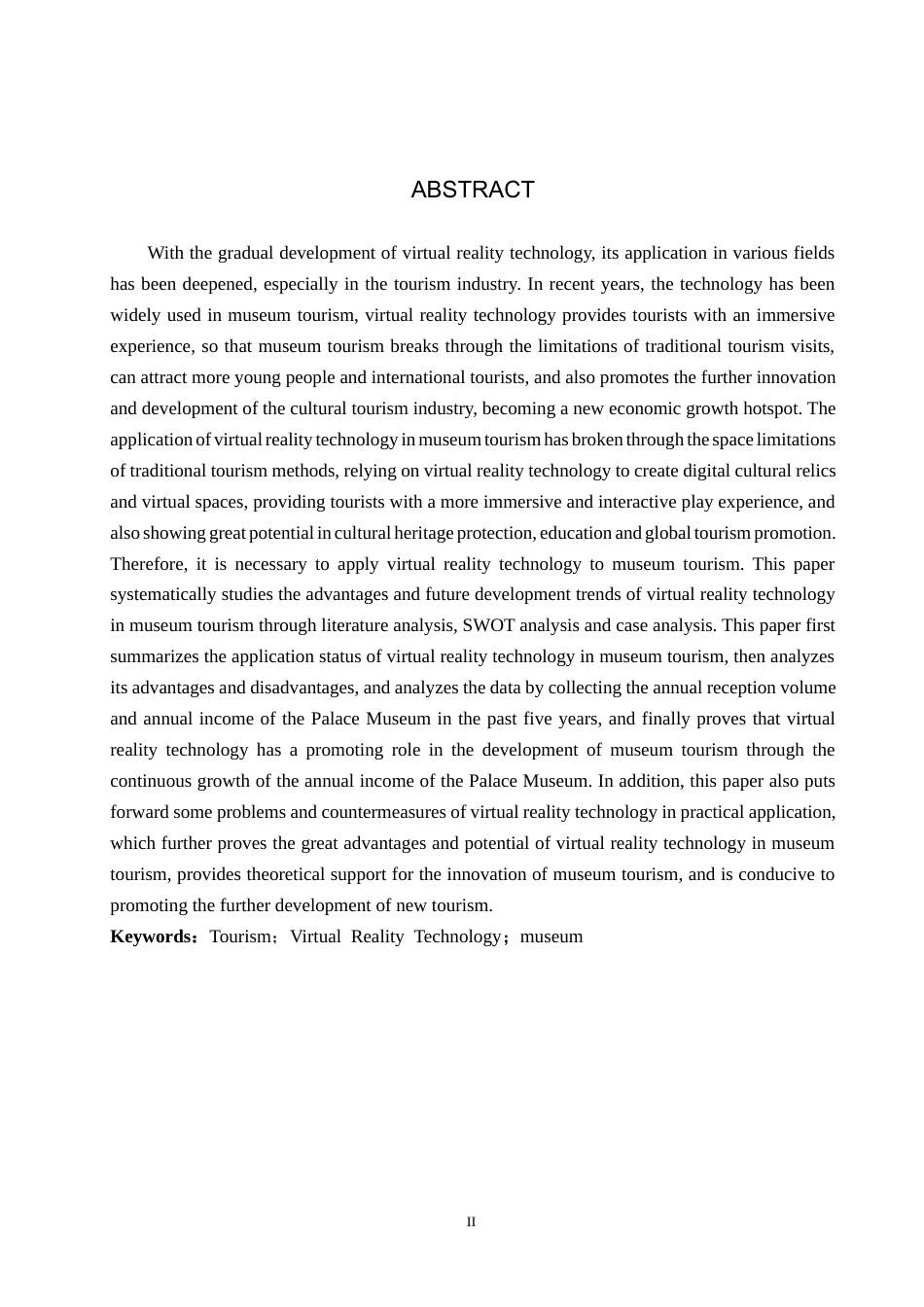 ABSTRACT

With the gradual development of virtual reality technology, its application in various fields has been deepened, especially in the tourism industry. In recent years, the technology has been widely used in museum tourism, virtual reality technology provides tourists with an immersive experience, so that museum tourism breaks through the limitations of traditional tourism visits, can attract more young people and international tourists, and also promotes the further innovation and development of the cultural tourism industry, becoming a new economic growth hotspot. The application of virtual reality technology in museum tourism has broken through the space limitations of traditional tourism methods, relying on virtual reality technology to create digital cultural relics and virtual spaces, providing tourists with a more immersive and interactive play experience, and also showing great potential in cultural heritage protection, education and global tourism promotion. Therefore, it is necessary to apply virtual reality technology to museum tourism. This paper systematically studies the advantages and future development trends of virtual reality technology in museum tourism through literature analysis, SWOT analysis and case analysis. This paper first summarizes the application status of virtual reality technology in museum tourism, then analyzes its advantages and disadvantages, and analyzes the data by collecting the annual reception volume and annual income of the Palace Museum in the past five years, and finally proves that virtual reality technology has a promoting role in the development of museum tourism through the continuous growth of the annual income of the Palace Museum. In addition, this paper also puts forward some problems and countermeasures of virtual reality technology in practical application, which further proves the great advantages and potential of virtual reality technology in museum tourism, provides theoretical support for the innovation of museum tourism, and is conducive to promoting the further development of new tourism.

**Keywords:** Tourism; Virtual Reality Technology; museum

II